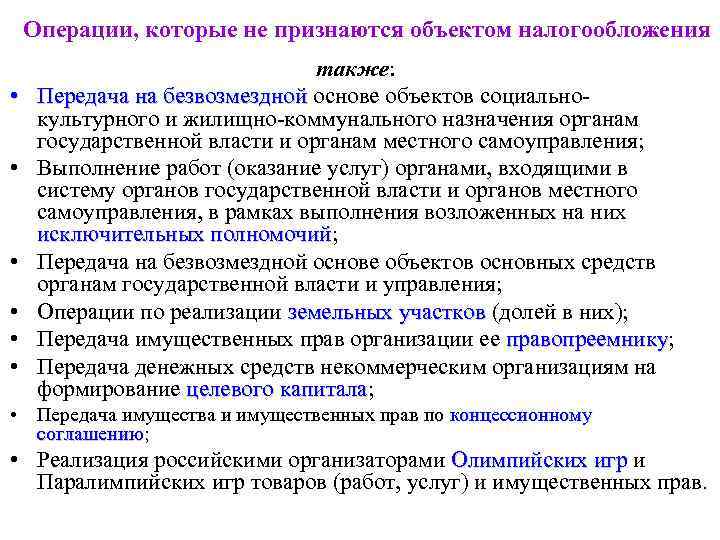 Операции, которые не признаются объектом налогообложения

также:

• Передача на безвозмездной основе объектов социально-культурного и жилищно-коммунального назначения органам государственной власти и органам местного самоуправления;
• Выполнение работ (оказание услуг) органами, входящими в систему органов государственной власти и органов местного самоуправления, в рамках выполнения возложенных на них исключительных полномочий;
• Передача на безвозмездной основе объектов основных средств органам государственной власти и управления;
• Операции по реализации земельных участков (долей в них);
• Передача имущественных прав организации ее правопреемнику;
• Передача денежных средств некоммерческим организациям на формирование целевого капитала;
• Передача имущества и имущественных прав по концессионному соглашению;
• Реализация российскими организаторами Олимпийских игр и Паралимпийских игр товаров (работ, услуг) и имущественных прав.